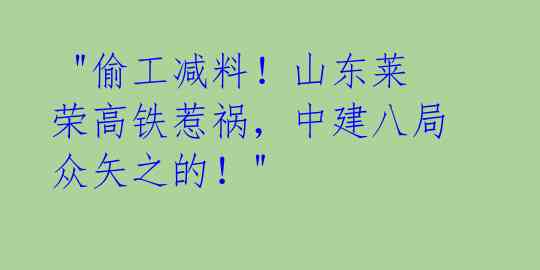 "偷工减料！山东莱荣高铁惹祸，中建八局众矢之的！"